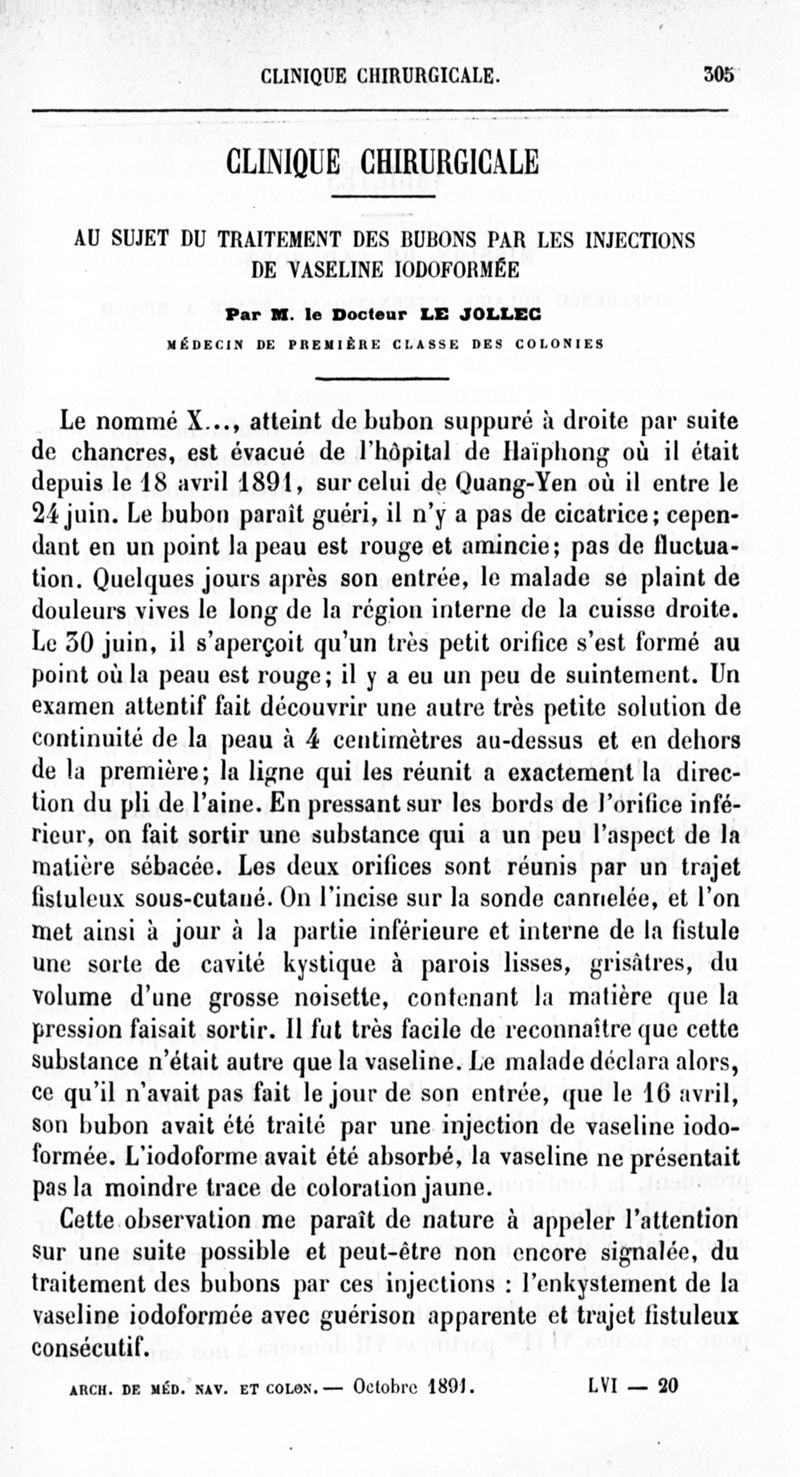 CLINIQUE CHIRURGICALE. 305

CLINIQUE CHIRURGICALE

AU SUJET DU TRAITEMENT DES BUBONS PAR LES INJECTIONS DE VASELINE IODOFORMÉE

Par M. le Docteur LE JOLLEC

MÉDECIN DE PREMIÈRE CLASSE DES COLONIES

Le nommé X..., atteint de bubon suppuré à droite par suite de chancres, est évacué de l'hôpital de Haïphong où il était depuis le 18 avril 1891, sur celui de Quang-Yen où il entre le 24 juin. Le bubon paraît guéri, il n'y a pas de cicatrice; cependant en un point la peau est rouge et amincie; pas de fluctuation. Quelques jours après son entrée, le malade se plaint de douleurs vives le long de la région interne de la cuisse droite. Le 30 juin, il s'aperçoit qu'un très petit orifice s'est formé au point où la peau est rouge; il y a eu un peu de suintement. Un examen attentif fait découvrir une autre très petite solution de continuité de la peau à 4 centimètres au-dessus et en dehors de la première; la ligne qui les réunit a exactement la direction du pli de l'aine. En pressant sur les bords de l'orifice inférieur, on fait sortir une substance qui a un peu l'aspect de la matière sébacée. Les deux orifices sont réunis par un trajet fistuleux sous-cutané. On l'incise sur la sonde cannelée, et l'on met ainsi à jour à la partie inférieure et interne de la fistule une sorte de cavité kystique à parois lisses, grisâtres, du volume d'une grosse noisette, contenant la matière que la pression faisait sortir. Il fut très facile de reconnaître que cette substance n'était autre que la vaseline. Le malade déclara alors, ce qu'il n'avait pas fait le jour de son entrée, que le 16 avril, son bubon avait été traité par une injection de vaseline iodoformée. L'iodoforme avait été absorbé, la vaseline ne présentait pas la moindre trace de coloration jaune.

Cette observation me paraît de nature à appeler l'attention sur une suite possible et peut-être non encore signalée, du traitement des bubons par ces injections : l'enkystement de la vaseline iodoformée avec guérison apparente et trajet fistuleux consécutif.

ARCH. DE MÉD. NAV. ET COLON. — Octobre 1891. LVI — 20